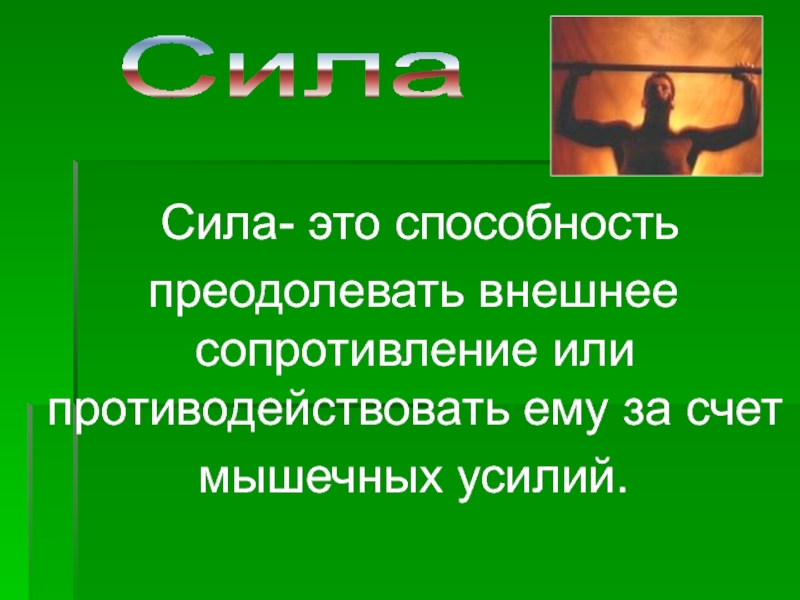 Сила

Сила- это способность преодолевать внешнее сопротивление или противодействовать ему за счет мышечных усилий.